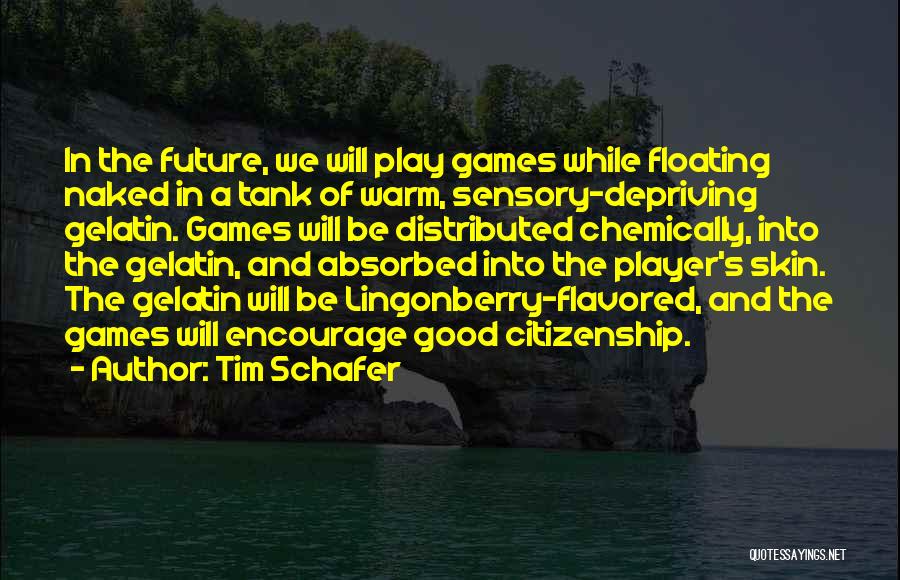 In the future, we will play games while floating naked in a tank of warm, sensory-depriving gelatin. Games will be distributed chemically, into the gelatin, and absorbed into the player's skin. The gelatin will be Lingonberry-flavored, and the games will encourage good citizenship.

- Author: Tim Schafer

QUOTESSAYINGS.NET